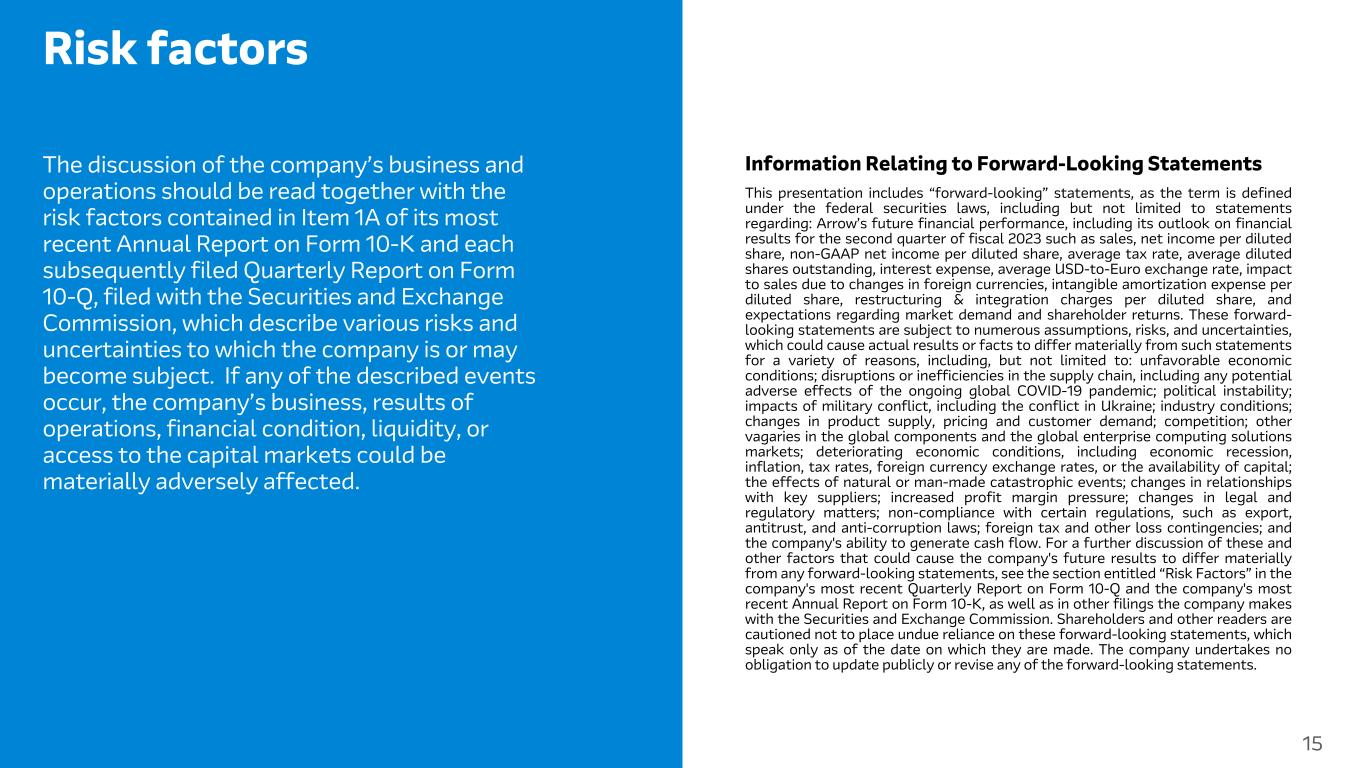 Risk factors

The discussion of the company's business and operations should be read together with the risk factors contained in Item 1A of its most recent Annual Report on Form 10-K and each subsequently filed Quarterly Report on Form 10-Q, filed with the Securities and Exchange Commission, which describe various risks and uncertainties to which the company is or may become subject. If any of the described events occur, the company's business, results of operations, financial condition, liquidity, or access to the capital markets could be materially adversely affected.

Information Relating to Forward-Looking Statements

This presentation includes "forward-looking" statements, as the term is defined under the federal securities laws, including but not limited to statements regarding: Arrow's future financial performance, including its outlook on financial results for the second quarter of fiscal 2023 such as sales, net income per diluted share, non-GAAP net income per diluted share, average tax rate, average diluted shares outstanding, interest expense, average USD-to-Euro exchange rate, impact to sales due to changes in foreign currencies, intangible amortization expense per diluted share, restructuring & integration charges per diluted share, and expectations regarding market demand and shareholder returns. These forward-looking statements are subject to numerous assumptions, risks, and uncertainties, which could cause actual results or facts to differ materially from such statements for a variety of reasons, including, but not limited to: unfavorable economic conditions; disruptions or inefficiencies in the supply chain, including any potential adverse effects of the ongoing global COVID-19 pandemic; political instability; impacts of military conflict, including the conflict in Ukraine; industry conditions; changes in product supply, pricing and customer demand; competition; other vagaries in the global components and the global enterprise computing solutions markets; deteriorating economic conditions, including economic recession, inflation, tax rates, foreign currency exchange rates, or the availability of capital; the effects of natural or man-made catastrophic events; changes in relationships with key suppliers; increased profit margin pressure; changes in legal and regulatory matters; non-compliance with certain regulations, such as export, antitrust, and anti-corruption laws; foreign tax and other loss contingencies; and the company's ability to generate cash flow. For a further discussion of these and other factors that could cause the company's future results to differ materially from any forward-looking statements, see the section entitled "Risk Factors" in the company's most recent Quarterly Report on Form 10-Q and the company's most recent Annual Report on Form 10-K, as well as in other filings the company makes with the Securities and Exchange Commission. Shareholders and other readers are cautioned not to place undue reliance on these forward-looking statements, which speak only as of the date on which they are made. The company undertakes no obligation to update publicly or revise any of the forward-looking statements.

15